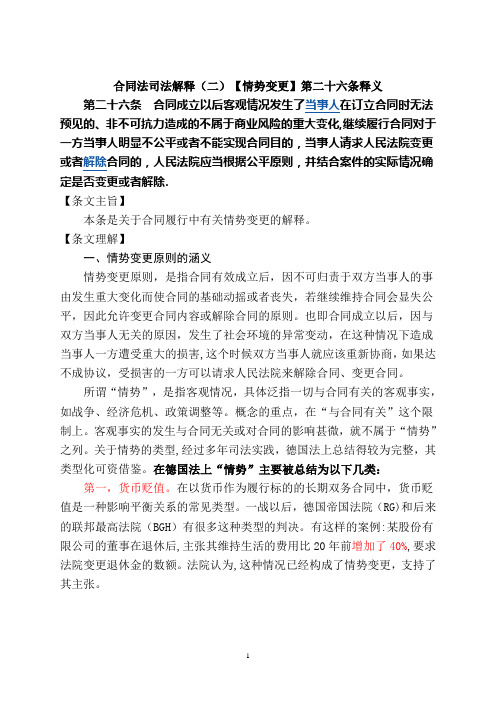 合同法司法解释（二）【情势变更】第二十六条释义

第二十六条　合同成立以后客观情况发生了当事人在订立合同时无法预见的、非不可抗力造成的不属于商业风险的重大变化,继续履行合同对于一方当事人明显不公平或者不能实现合同目的，当事人请求人民法院变更或者解除合同的，人民法院应当根据公平原则，并结合案件的实际情况确定是否变更或者解除.

【条文主旨】

本条是关于合同履行中有关情势变更的解释。

【条文理解】

一、情势变更原则的涵义

情势变更原则，是指合同有效成立后，因不可归责于双方当事人的事由发生重大变化而使合同的基础动摇或者丧失，若继续维持合同会显失公平，因此允许变更合同内容或解除合同的原则。也即合同成立以后，因与双方当事人无关的原因，发生了社会环境的异常变动，在这种情况下造成当事人一方遭受重大的损害,这个时候双方当事人就应该重新协商,如果达不成协议，受损害的一方可以请求人民法院来解除合同、变更合同。

所谓“情势”，是指客观情况，具体泛指一切与合同有关的客观事实，如战争、经济危机、政策调整等。概念的重点，在“与合同有关”这个限制上。客观事实的发生与合同无关或对合同的影响甚微，就不属于“情势”之列。关于情势的类型,经过多年司法实践，德国法上总结得较为完整，其类型化可资借鉴。在德国法上“情势”主要被总结为以下几类:

第一，货币贬值。在以货币作为履行标的的长期双务合同中，货币贬值是一种影响平衡关系的常见类型。一战以后，德国帝国法院（RG）和后来的联邦最高法院（BGH）有很多这种类型的判决。有这样的案例:某股份有限公司的董事在退休后,主张其维持生活的费用比 20 年前增加了 40%,要求法院变更退休金的数额。法院认为,这种情况已经构成了情势变更，支持了其主张。

1